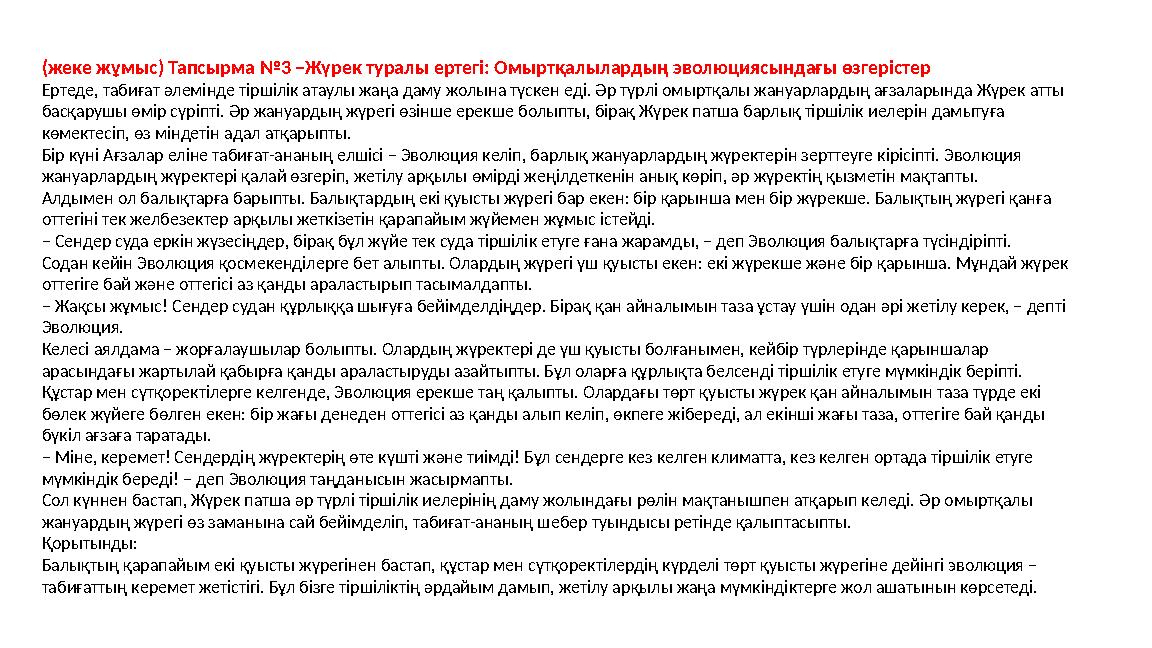 (жеке жұмыс) Тапсырма №3 –Жүрек туралы ертегі: Омыртқалылардың эволюциясындағы өзгерістер
Ертеде, табиғат әлемінде тіршілік атаулы жаңа даму жолына түскен еді. Әр түрлі омыртқалы жануарлардың ағзаларында Жүрек атты басқарушы өмір сүріпті. Әр жануардың жүрегі өзінше ерекше болыпты, бірақ Жүрек патша барлық тіршілік иелерін дамытуға көмектесіп, өз міндетін адал атқарыпты.
Бір күні Ағзалар еліне табиғат-ананың елшісі – Эволюция келіп, барлық жануарлардың жүректерін зерттеуге кірісіпті. Эволюция жануарлардың жүректері қалай өзгеріп, жетілу арқылы өмірді жеңілдеткенін анық көріп, әр жүректің қызметін мақтапты.
Алдымен ол балықтарға барыпты. Балықтардың екі қуысты жүрегі бар екен: бір қарынша мен бір жүрекше. Балықтың жүрегі қанға оттегіні тек желбезектер арқылы жеткізетін қарапайым жүйемен жұмыс істейді.
– Сендер суда еркін жүзесіңдер, бірақ бұл жүйе тек суда тіршілік етуге ғана жарамды, – деп Эволюция балықтарға түсіндіріпті.
Содан кейін Эволюция қосмекенділерге бет алыпты. Олардың жүрегі үш қуысты екен: екі жүрекше және бір қарынша. Мұндай жүрек оттегіге бай және оттегісі аз қанды араластырып тасымалдапты.
– Жақсы жұмыс! Сендер судан құрлыққа шығуға бейімделдіңдер. Бірақ қан айналымын таза ұстау үшін одан әрі жетілу керек, – депті Эволюция.
Келесі аялдама – жорғалаушылар болыпты. Олардың жүректері де үш қуысты болғанымен, кейбір түрлерінде қарыншалар арасындағы жартылай қабырға қанды араластыруды азайтыпты. Бұл оларға құрлықта белсенді тіршілік етуге мүмкіндік беріпті.
Құстар мен сүтқоректілерге келгенде, Эволюция ерекше таң қалыпты. Олардағы төрт қуысты жүрек қан айналымын таза түрде екі бөлек жүйеге бөлген екен: бір жағы денеден оттегісі аз қанды алып келіп, өкпеге жібереді, ал екінші жағы таза, оттегіге бай қанды бүкіл ағзаға таратады.
– Міне, керемет! Сендердің жүректерің өте күшті және тиімді! Бұл сендерге кез келген климатта, кез келген ортада тіршілік етуге мүмкіндік береді! – деп Эволюция таңданысын жасырмапты.
Сол күннен бастап, Жүрек патша әр түрлі тіршілік иелерінің даму жолындағы рөлін мақтанышпен атқарып келеді. Әр омыртқалы жануардың жүрегі өз заманына сай бейімделіп, табиғат-ананың шебер туындысы ретінде қалыптасыпты.
Қорытынды:
Балықтың қарапайым екі қуысты жүрегінен бастап, құстар мен сүтқоректілердің күрделі төрт қуысты жүрегіне дейінгі эволюция – табиғаттың керемет жетістігі. Бұл бізге тіршіліктің әрдайым дамып, жетілу арқылы жаңа мүмкіндіктерге жол ашатынын көрсетеді.